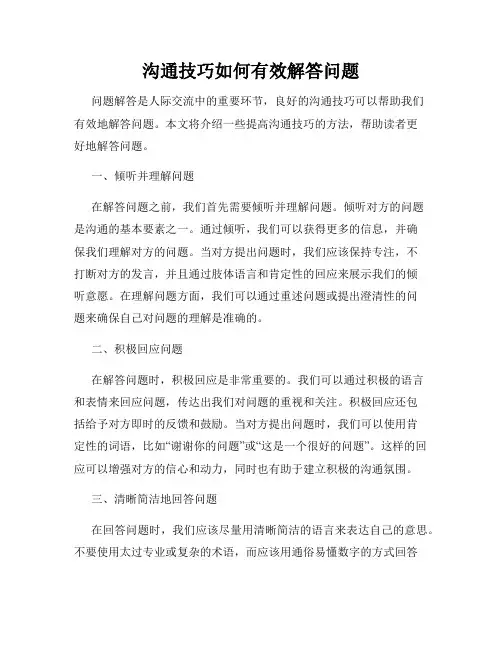 沟通技巧如何有效解答问题

问题解答是人际交流中的重要环节，良好的沟通技巧可以帮助我们有效地解答问题。本文将介绍一些提高沟通技巧的方法，帮助读者更好地解答问题。

一、倾听并理解问题

在解答问题之前，我们首先需要倾听并理解问题。倾听对方的问题是沟通的基本要素之一。通过倾听，我们可以获得更多的信息，并确保我们理解对方的问题。当对方提出问题时，我们应该保持专注，不打断对方的发言，并且通过肢体语言和肯定性的回应来展示我们的倾听意愿。在理解问题方面，我们可以通过重述问题或提出澄清性的问题来确保自己对问题的理解是准确的。

二、积极回应问题

在解答问题时，积极回应是非常重要的。我们可以通过积极的语言和表情来回应问题，传达出我们对问题的重视和关注。积极回应还包括给予对方即时的反馈和鼓励。当对方提出问题时，我们可以使用肯定性的词语，比如“谢谢你的问题”或“这是一个很好的问题”。这样的回应可以增强对方的信心和动力，同时也有助于建立积极的沟通氛围。

三、清晰简洁地回答问题

在回答问题时，我们应该尽量用清晰简洁的语言来表达自己的意思。不要使用太过专业或复杂的术语，而应该用通俗易懂数字的方式回答